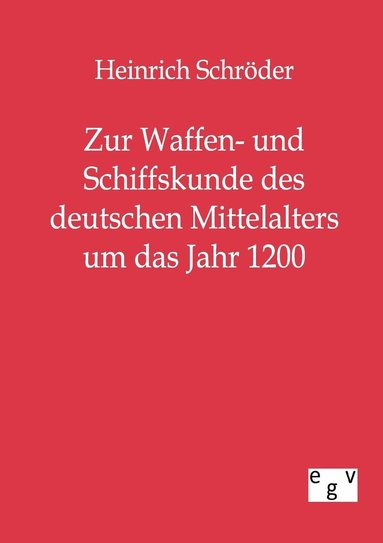 Heinrich Schröder

Zur Waffen- und Schiffskunde des deutschen Mittelalters um das Jahr 1200

egv